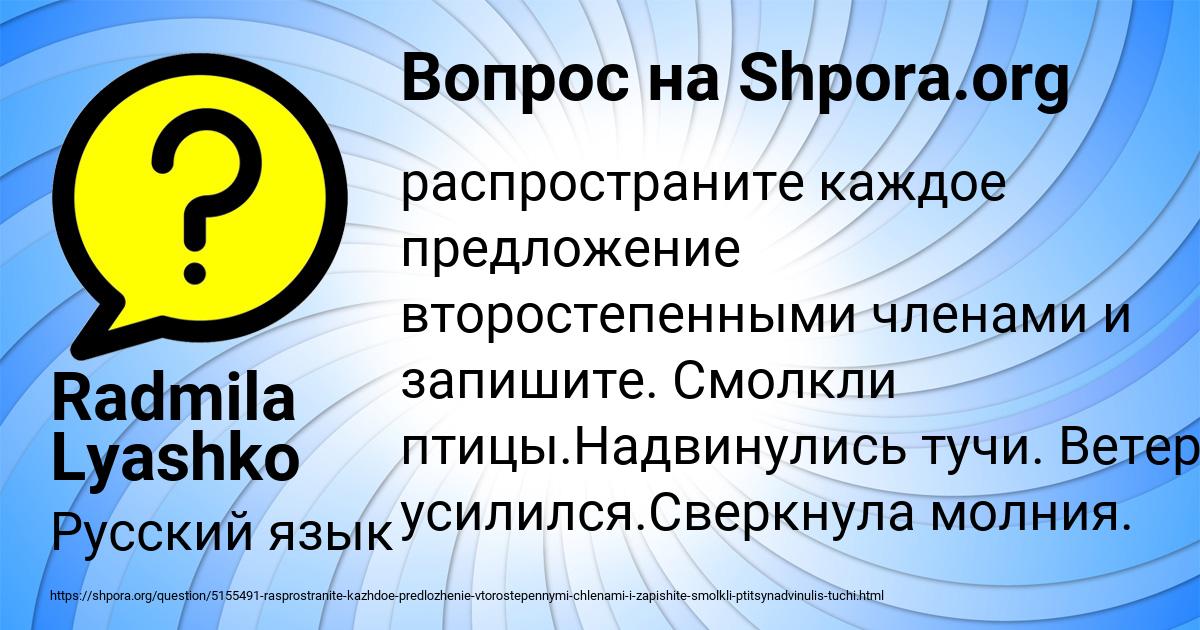 Вопрос на Shpora.org

распространите каждое предложение второстепенными членами и запишите. Смолкли птицы.Надвинулись тучи. Ветер усилился.Сверкнула молния.

Radmila Lyashko

Русский язык

https://shpora.org/question/5155491-rasprostranite-kazhdoe-predlozhenie-vtorostepennymi-chlenami-i-zapishite-smolkli-ptitsynadvinulis-tuchi.html